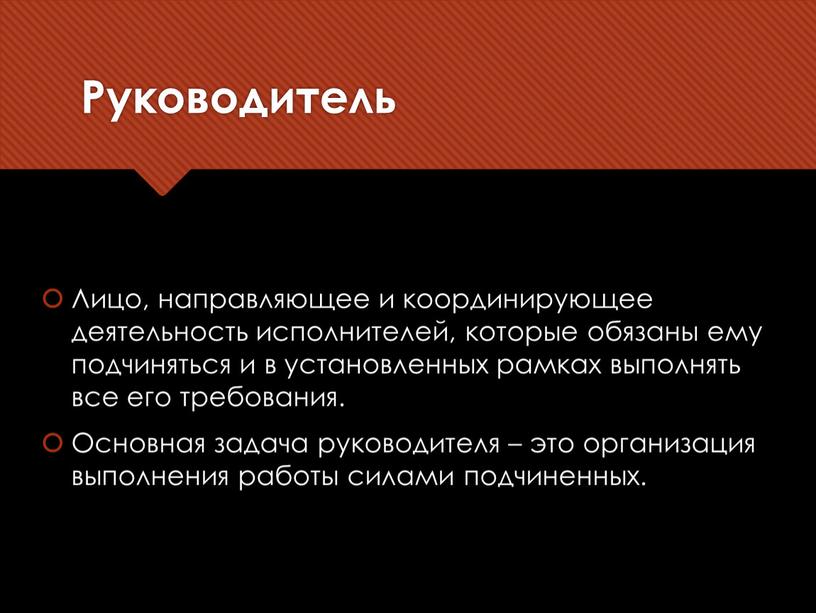 Руководитель

Лицо, направляющее и координирующее деятельность исполнителей, которые обязаны ему подчиняться и в установленных рамках выполнять все его требования.

Основная задача руководителя – это организация выполнения работы силами подчиненных.